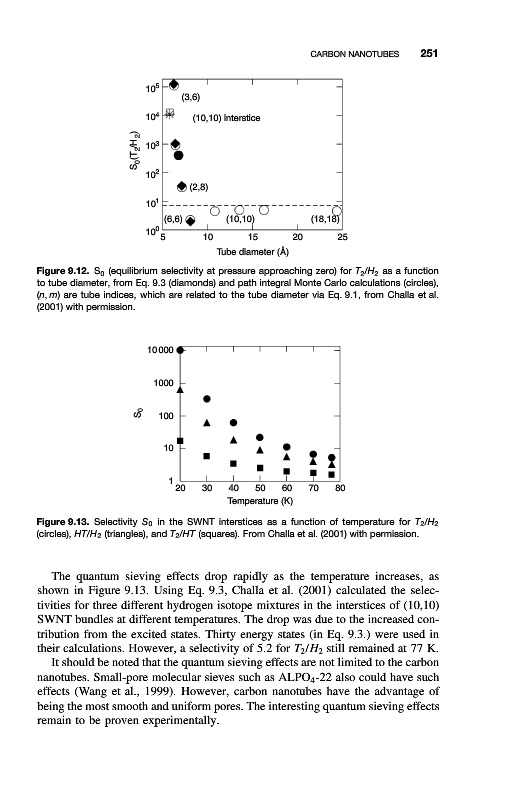 CARBON NANOTUBES 251

$10^5$
$10^4$
$10^3$
$10^2$
$10^1$
$10^0$
$S_0(T_2/H_2)$
(3,6)
(10,10) interstice
(2,8)
(6,6)
(10,10)
(18,18)
5 10 15 20 25
Tube diameter (Å)

**Figure 9.12.** $S_0$ (equilibrium selectivity at pressure approaching zero) for $T_2/H_2$ as a function to tube diameter, from Eq. 9.3 (diamonds) and path integral Monte Carlo calculations (circles), $(n, m)$ are tube indices, which are related to the tube diameter via Eq. 9.1, from Challa et al. (2001) with permission.

10000
1000
100
10
1
$S_0$
20 30 40 50 60 70 80
Temperature (K)

**Figure 9.13.** Selectivity $S_0$ in the SWNT interstices as a function of temperature for $T_2/H_2$ (circles), $HT/H_2$ (triangles), and $T_2/HT$ (squares). From Challa et al. (2001) with permission.

The quantum sieving effects drop rapidly as the temperature increases, as shown in Figure 9.13. Using Eq. 9.3, Challa et al. (2001) calculated the selectivities for three different hydrogen isotope mixtures in the interstices of (10,10) SWNT bundles at different temperatures. The drop was due to the increased contribution from the excited states. Thirty energy states (in Eq. 9.3.) were used in their calculations. However, a selectivity of 5.2 for $T_2/H_2$ still remained at 77 K.

It should be noted that the quantum sieving effects are not limited to the carbon nanotubes. Small-pore molecular sieves such as $ALPO_4$-22 also could have such effects (Wang et al., 1999). However, carbon nanotubes have the advantage of being the most smooth and uniform pores. The interesting quantum sieving effects remain to be proven experimentally.